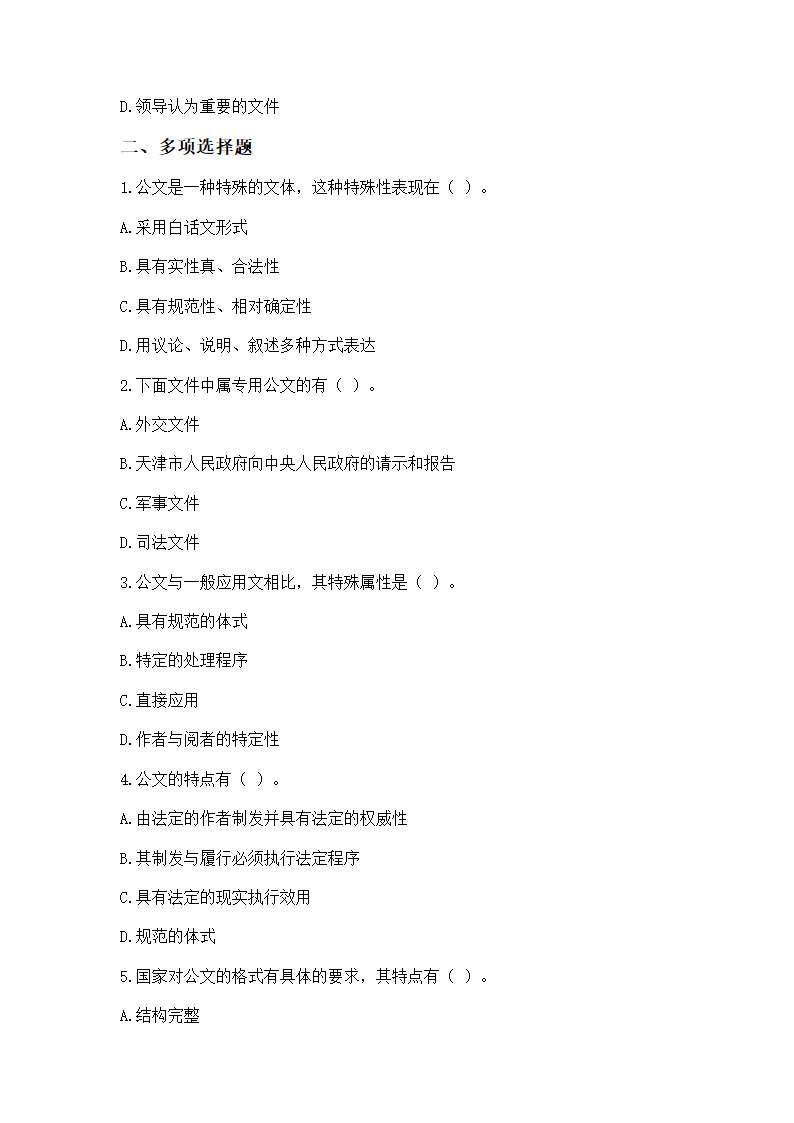 D.领导认为重要的文件

二、多项选择题

1.公文是一种特殊的文体，这种特殊性表现在（ ）。

A.采用白话文形式

B.具有实性真、合法性

C.具有规范性、相对确定性

D.用议论、说明、叙述多种方式表达

2.下面文件中属专用公文的有（ ）。

A.外交文件

B.天津市人民政府向中央人民政府的请示和报告

C.军事文件

D.司法文件

3.公文与一般应用文相比，其特殊属性是（ ）。

A.具有规范的体式

B.特定的处理程序

C.直接应用

D.作者与阅者的特定性

4.公文的特点有（ ）。

A.由法定的作者制发并具有法定的权威性

B.其制发与履行必须执行法定程序

C.具有法定的现实执行效用

D.规范的体式

5.国家对公文的格式有具体的要求，其特点有（ ）。

A.结构完整